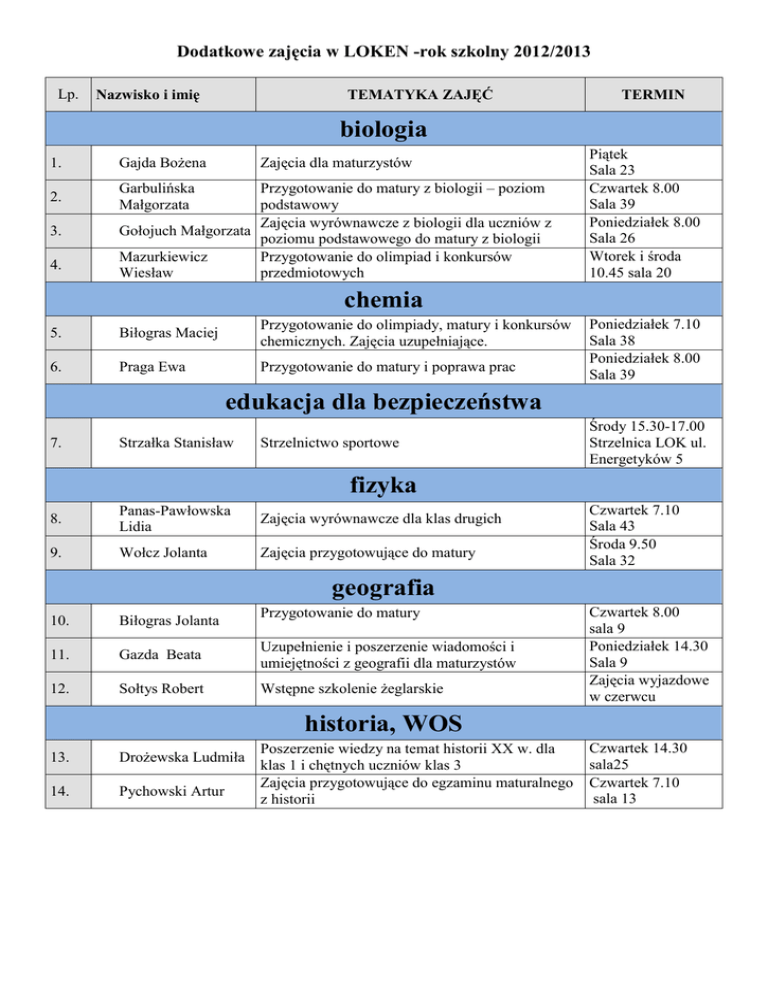 Dodatkowe zajęcia w LOKEN -rok szkolny 2012/2013

| Lp. | Nazwisko i imię | TEMATYKA ZAJĘĆ | TERMIN |
|---|---|---|---|
| biologia | | | |
| 1. | Gajda Bożena | Zajęcia dla maturzystów | Piątek Sala 23 |
| 2. | Garbulińska Małgorzata | Przygotowanie do matury z biologii – poziom podstawowy | Czwartek 8.00 Sala 39 |
| 3. | Gołojuch Małgorzata | Zajęcia wyrównawcze z biologii dla uczniów z poziomu podstawowego do matury z biologii | Poniedziałek 8.00 Sala 26 |
| 4. | Mazurkiewicz Wiesław | Przygotowanie do olimpiad i konkursów przedmiotowych | Wtorek i środa 10.45 sala 20 |
| chemia | | | |
| 5. | Biłogras Maciej | Przygotowanie do olimpiady, matury i konkursów chemicznych. Zajęcia uzupełniające. | Poniedziałek 7.10 Sala 38 |
| 6. | Praga Ewa | Przygotowanie do matury i poprawa prac | Poniedziałek 8.00 Sala 39 |
| edukacja dla bezpieczeństwa | | | |
| 7. | Strzałka Stanisław | Strzelnictwo sportowe | Środy 15.30-17.00 Strzelnica LOK ul. Energetyków 5 |
| fizyka | | | |
| 8. | Panas-Pawłowska Lidia | Zajęcia wyrównawcze dla klas drugich | Czwartek 7.10 Sala 43 |
| 9. | Wołcz Jolanta | Zajęcia przygotowujące do matury | Środa 9.50 Sala 32 |
| geografia | | | |
| 10. | Biłogras Jolanta | Przygotowanie do matury | Czwartek 8.00 sala 9 |
| 11. | Gazda Beata | Uzupełnienie i poszerzenie wiadomości i umiejętności z geografii dla maturzystów | Poniedziałek 14.30 Sala 9 |
| 12. | Sołtys Robert | Wstępne szkolenie żeglarskie | Zajęcia wyjazdowe w czerwcu |
| historia, WOS | | | |
| 13. | Drożewska Ludmiła | Poszerzenie wiedzy na temat historii XX w. dla klas 1 i chętnych uczniów klas 3 | Czwartek 14.30 sala25 |
| 14. | Pychowski Artur | Zajęcia przygotowujące do egzaminu maturalnego z historii | Czwartek 7.10 sala 13 |